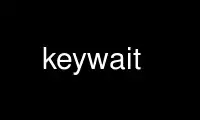 keywait